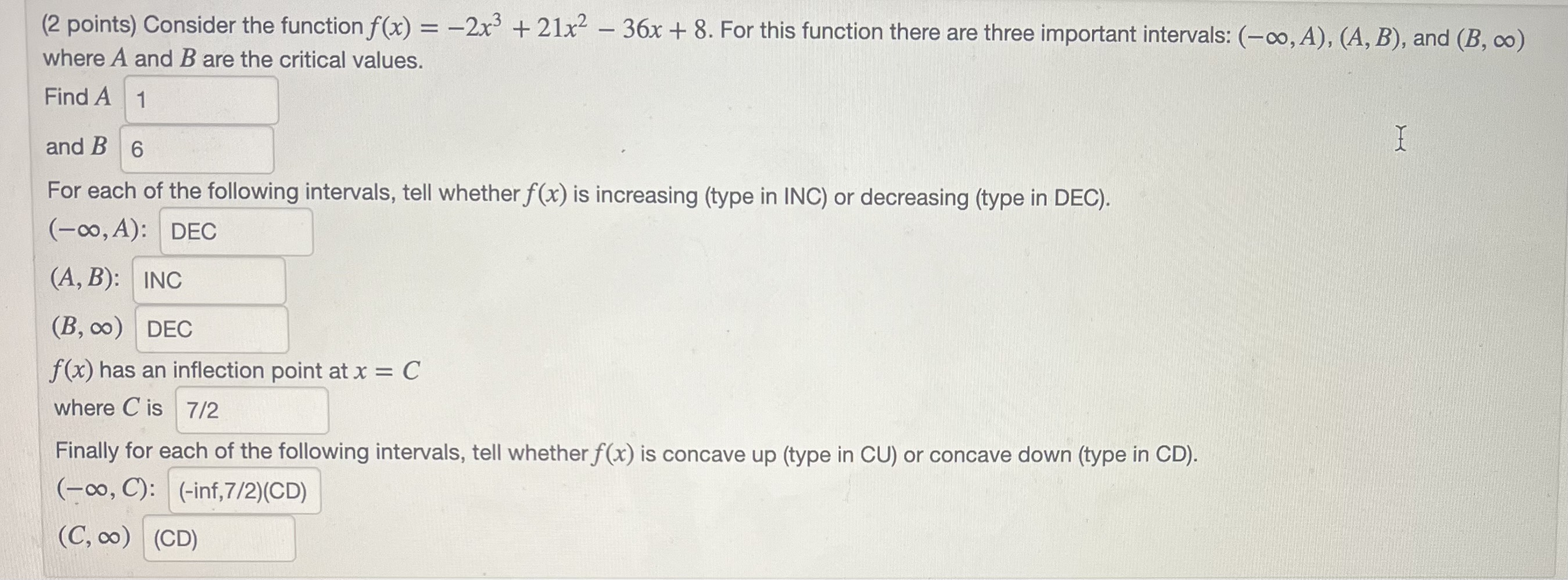 (2 points) Consider the function $f(x) = -2x^3 + 21x^2 - 36x + 8$. For this function there are three important intervals: $(-\infty, A)$, $(A, B)$, and $(B, \infty)$ where $A$ and $B$ are the critical values.

Find $A$ 1

and $B$ 6

For each of the following intervals, tell whether $f(x)$ is increasing (type in INC) or decreasing (type in DEC).

$(-\infty, A)$: DEC

$(A, B)$: INC

$(B, \infty)$ DEC

$f(x)$ has an inflection point at $x = C$

where $C$ is 7/2

Finally for each of the following intervals, tell whether $f(x)$ is concave up (type in CU) or concave down (type in CD).

$(-\infty, C)$: (-inf,7/2)(CD)

$(C, \infty)$ (CD)